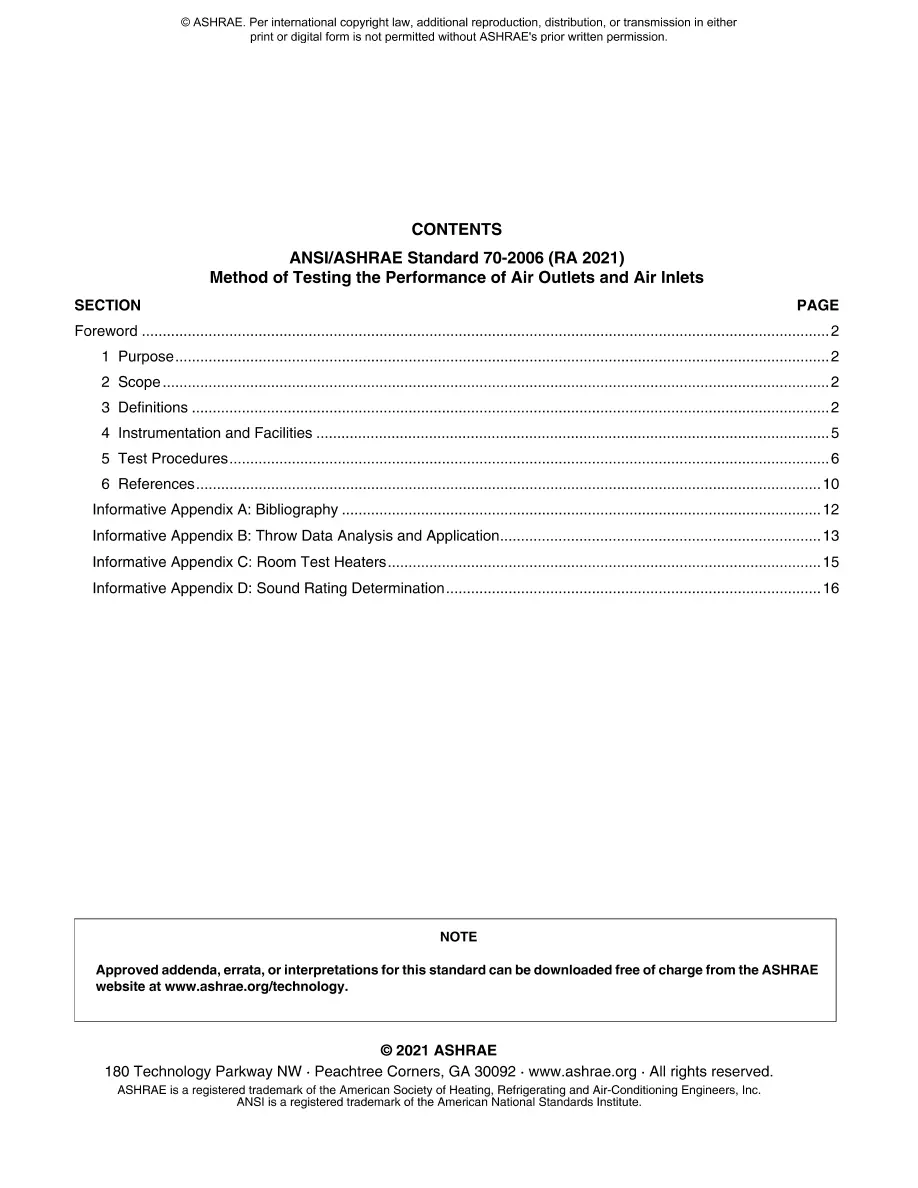 © ASHRAE. Per international copyright law, additional reproduction, distribution, or transmission in either print or digital form is not permitted without ASHRAE's prior written permission.

CONTENTS

ANSI/ASHRAE Standard 70-2006 (RA 2021)
Method of Testing the Performance of Air Outlets and Air Inlets

SECTION PAGE

Foreword 2
1 Purpose 2
2 Scope 2
3 Definitions 2
4 Instrumentation and Facilities 5
5 Test Procedures 6
6 References 10
Informative Appendix A: Bibliography 12
Informative Appendix B: Throw Data Analysis and Application 13
Informative Appendix C: Room Test Heaters 15
Informative Appendix D: Sound Rating Determination 16

NOTE

Approved addenda, errata, or interpretations for this standard can be downloaded free of charge from the ASHRAE website at www.ashrae.org/technology.

© 2021 ASHRAE
180 Technology Parkway NW · Peachtree Corners, GA 30092 · www.ashrae.org · All rights reserved.
ASHRAE is a registered trademark of the American Society of Heating, Refrigerating and Air-Conditioning Engineers, Inc.
ANSI is a registered trademark of the American National Standards Institute.